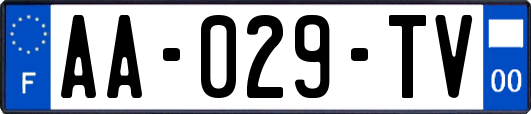 F
AA-029-TV
00